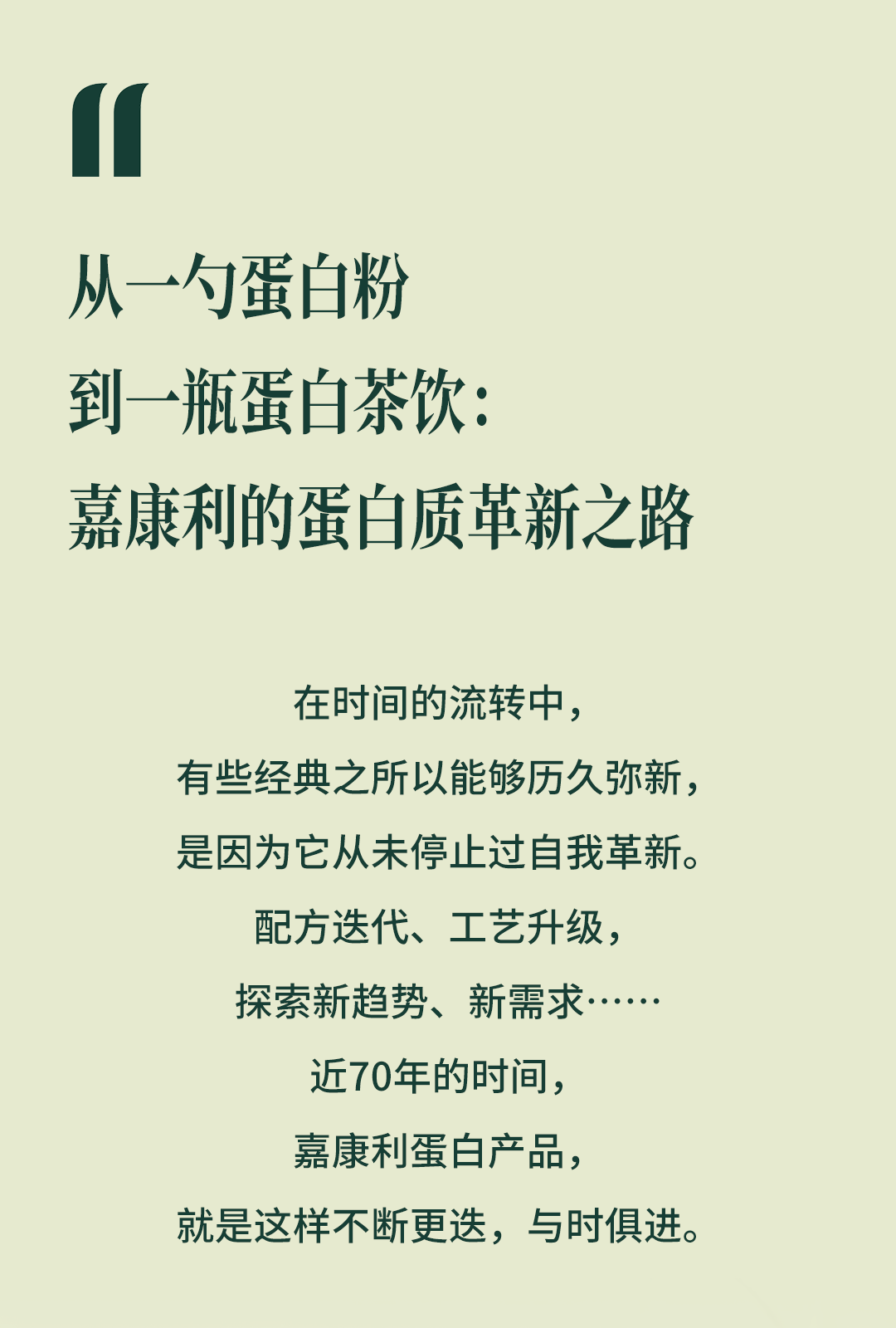 “

从一勺蛋白粉
到一瓶蛋白茶饮：
嘉康利的蛋白质革新之路

在时间的流转中，
有些经典之所以能够历久弥新，
是因为它从未停止过自我革新。
配方迭代、工艺升级，
探索新趋势、新需求……
近70年的时间，
嘉康利蛋白产品，
就是这样不断更迭，与时俱进。